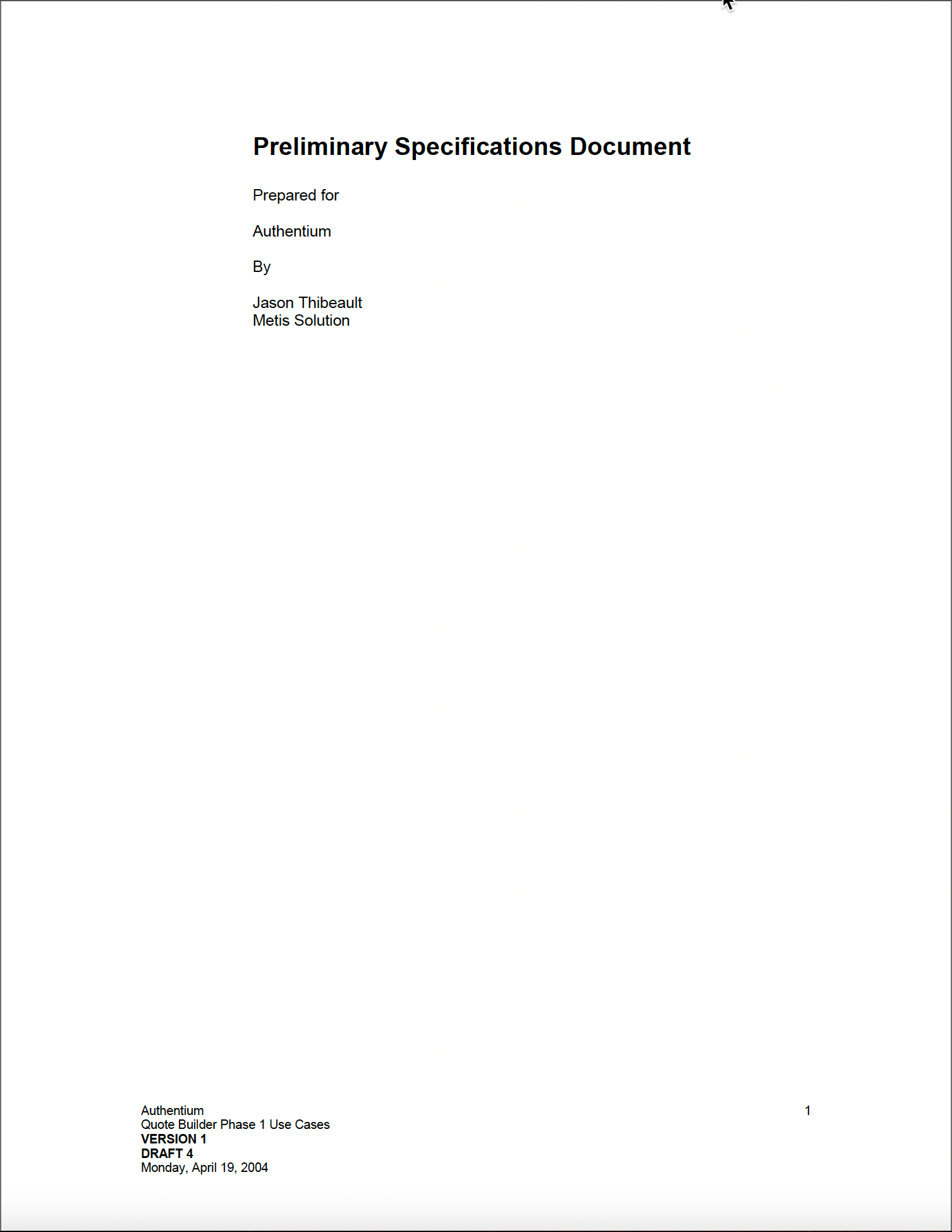 Preliminary Specifications Document

Prepared for

Authentium

By

Jason Thibeault
Metis Solution

Authentium
Quote Builder Phase 1 Use Cases
VERSION 1
DRAFT 4
Monday, April 19, 2004

1